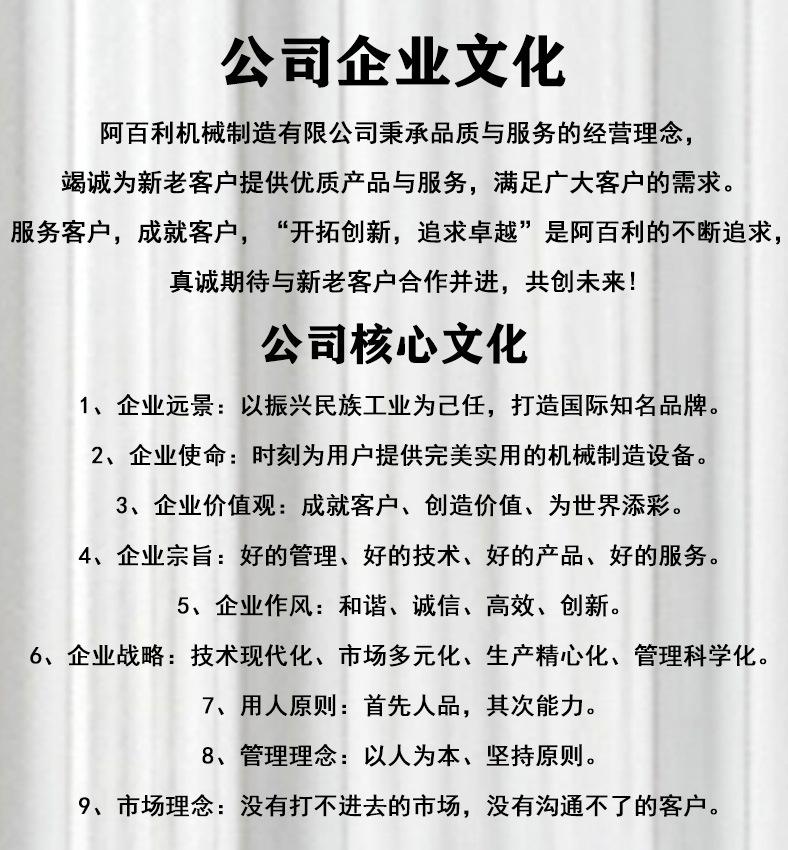 公司企业文化

阿百利机械制造有限公司秉承品质与服务的经营理念，竭诚为新老客户提供优质产品与服务，满足广大客户的需求。服务客户，成就客户，“开拓创新，追求卓越”是阿百利的不断追求，真诚期待与新老客户合作并进，共创未来！

公司核心文化

1、企业远景：以振兴民族工业为己任，打造国际知名品牌。

2、企业使命：时刻为用户提供完美实用的机械制造设备。

3、企业价值观：成就客户、创造价值、为世界添彩。

4、企业宗旨：好的管理、好的技术、好的产品、好的服务。

5、企业作风：和谐、诚信、高效、创新。

6、企业战略：技术现代化、市场多元化、生产精心化、管理科学化。

7、用人原则：首先人品，其次能力。

8、管理理念：以人为本、坚持原则。

9、市场理念：没有打不进去的市场，没有沟通不了的客户。